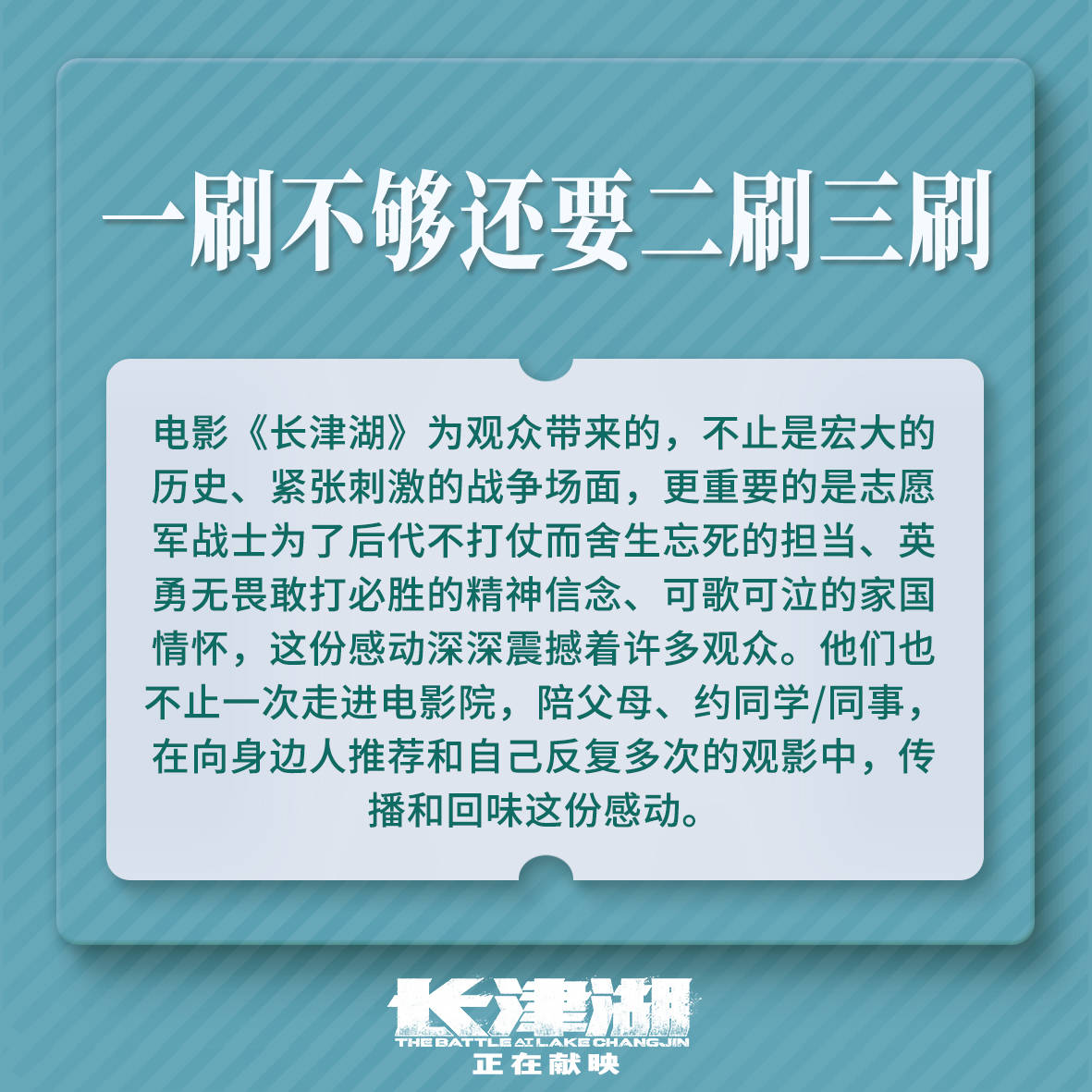 一刷不够还要二刷三刷

电影《长津湖》为观众带来的，不止是宏大的历史、紧张刺激的战争场面，更重要的是志愿军战士为了后代不打仗而舍生忘死的担当、英勇无畏敢打必胜的精神信念、可歌可泣的家国情怀，这份感动深深震撼着许多观众。他们也不止一次走进电影院，陪父母、约同学/同事，在向身边人推荐和自己反复多次的观影中，传播和回味这份感动。

长津湖
THE BATTLE AT LAKE CHANGJIN
正在献映